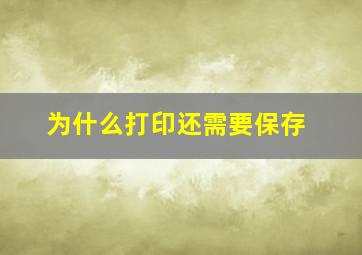 为什么打印还需要保存